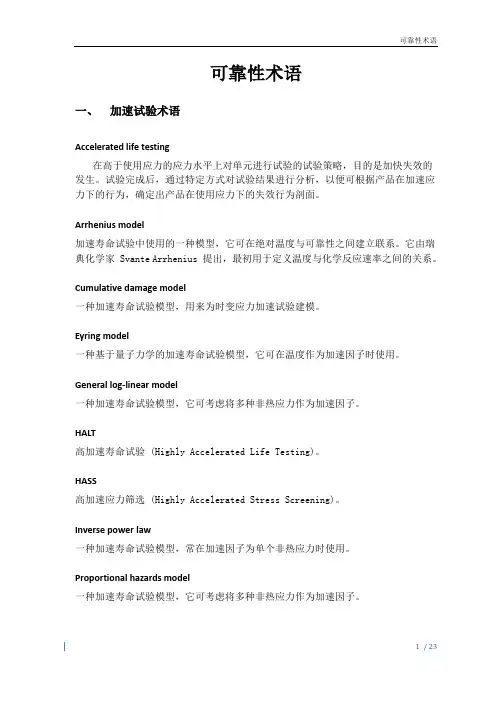 可靠性术语

可靠性术语

一、 加速试验术语

Accelerated life testing

在高于使用应力的应力水平上对单元进行试验的试验策略，目的是加快失效的发生。试验完成后，通过特定方式对试验结果进行分析，以便可根据产品在加速应力下的行为，确定出产品在使用应力下的失效行为剖面。

Arrhenius model

加速寿命试验中使用的一种模型，它可在绝对温度与可靠性之间建立联系。它由瑞典化学家 Svante Arrhenius 提出，最初用于定义温度与化学反应速率之间的关系。

Cumulative damage model

一种加速寿命试验模型，用来为时变应力加速试验建模。

Eyring model

一种基于量子力学的加速寿命试验模型，它可在温度作为加速因子时使用。

General log-linear model

一种加速寿命试验模型，它可考虑将多种非热应力作为加速因子。

HALT

高加速寿命试验 (Highly Accelerated Life Testing)。

HASS

高加速应力筛选 (Highly Accelerated Stress Screening)。

Inverse power law

一种加速寿命试验模型，常在加速因子为单个非热应力时使用。

Proportional hazards model

一种加速寿命试验模型，它可考虑将多种非热应力作为加速因子。

1 / 23